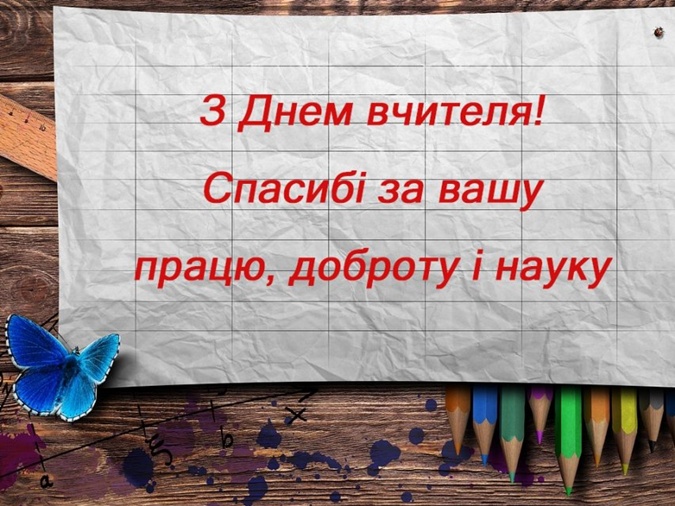 З Днем вчителя!

Спасибі за вашу працю, доброту і науку